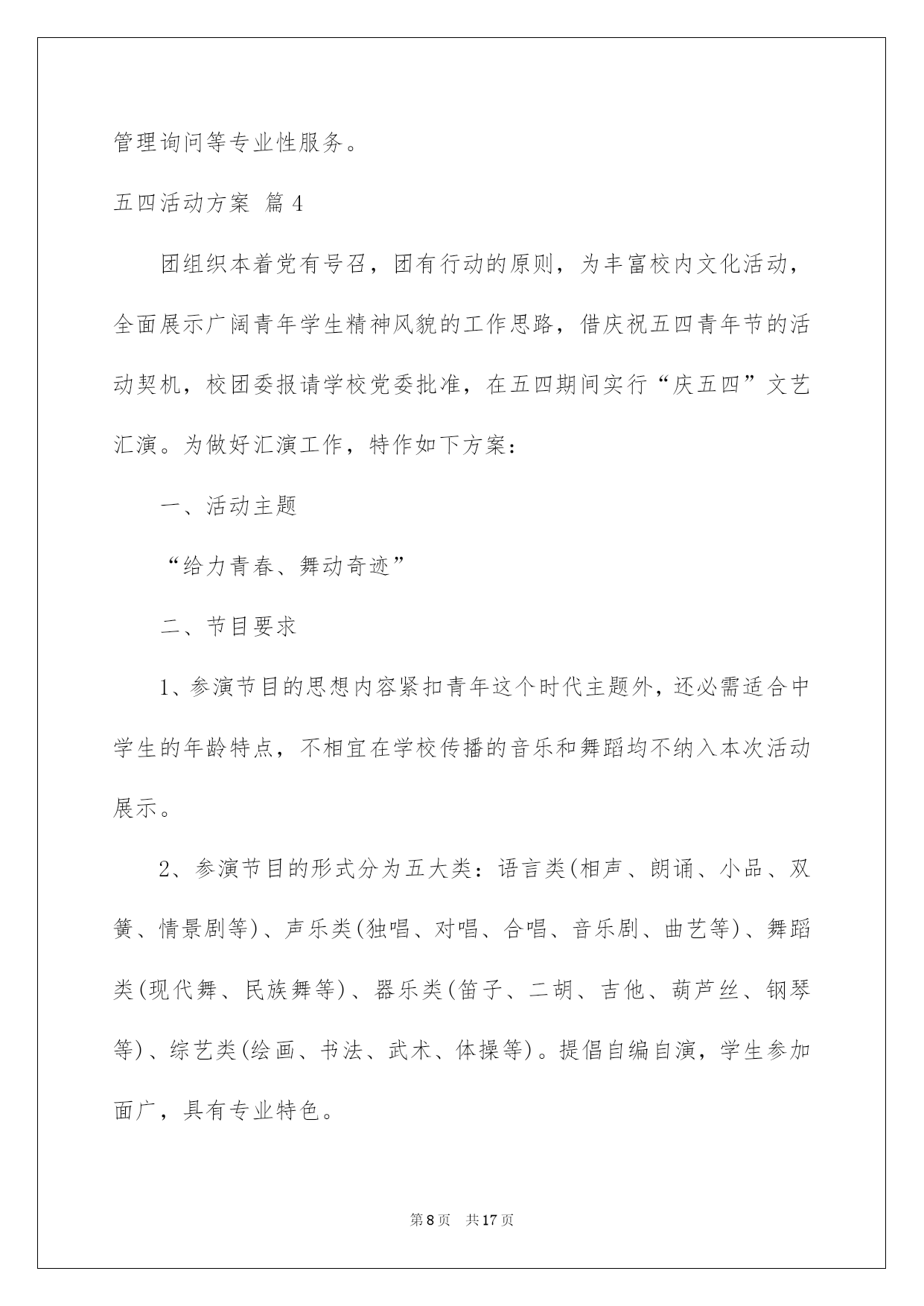 管理询问等专业性服务。

五四活动方案 篇4

团组织本着党有号召，团有行动的原则，为丰富校内文化活动，全面展示广阔青年学生精神风貌的工作思路，借庆祝五四青年节的活动契机，校团委报请学校党委批准，在五四期间实行“庆五四”文艺汇演。为做好汇演工作，特作如下方案：

一、活动主题

“给力青春、舞动奇迹”

二、节目要求

1、参演节目的思想内容紧扣青年这个时代主题外，还必需适合中学生的年龄特点，不相宜在学校传播的音乐和舞蹈均不纳入本次活动展示。

2、参演节目的形式分为五大类：语言类(相声、朗诵、小品、双簧、情景剧等)、声乐类(独唱、对唱、合唱、音乐剧、曲艺等)、舞蹈类(现代舞、民族舞等)、器乐类(笛子、二胡、吉他、葫芦丝、钢琴等)、综艺类(绘画、书法、武术、体操等)。提倡自编自演，学生参加面广，具有专业特色。

第8页 共17页